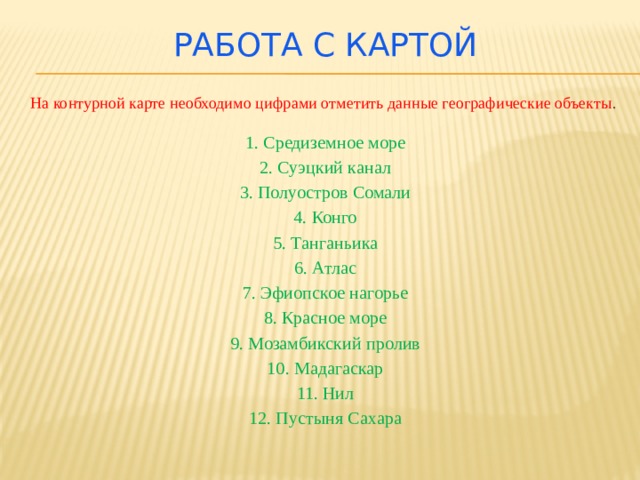 РАБОТА С КАРТОЙ

На контурной карте необходимо цифрами отметить данные географические объекты.

1. Средиземное море
2. Суэцкий канал
3. Полуостров Сомали
4. Конго
5. Танганьика
6. Атлас
7. Эфиопское нагорье
8. Красное море
9. Мозамбикский пролив
10. Мадагаскар
11. Нил
12. Пустыня Сахара